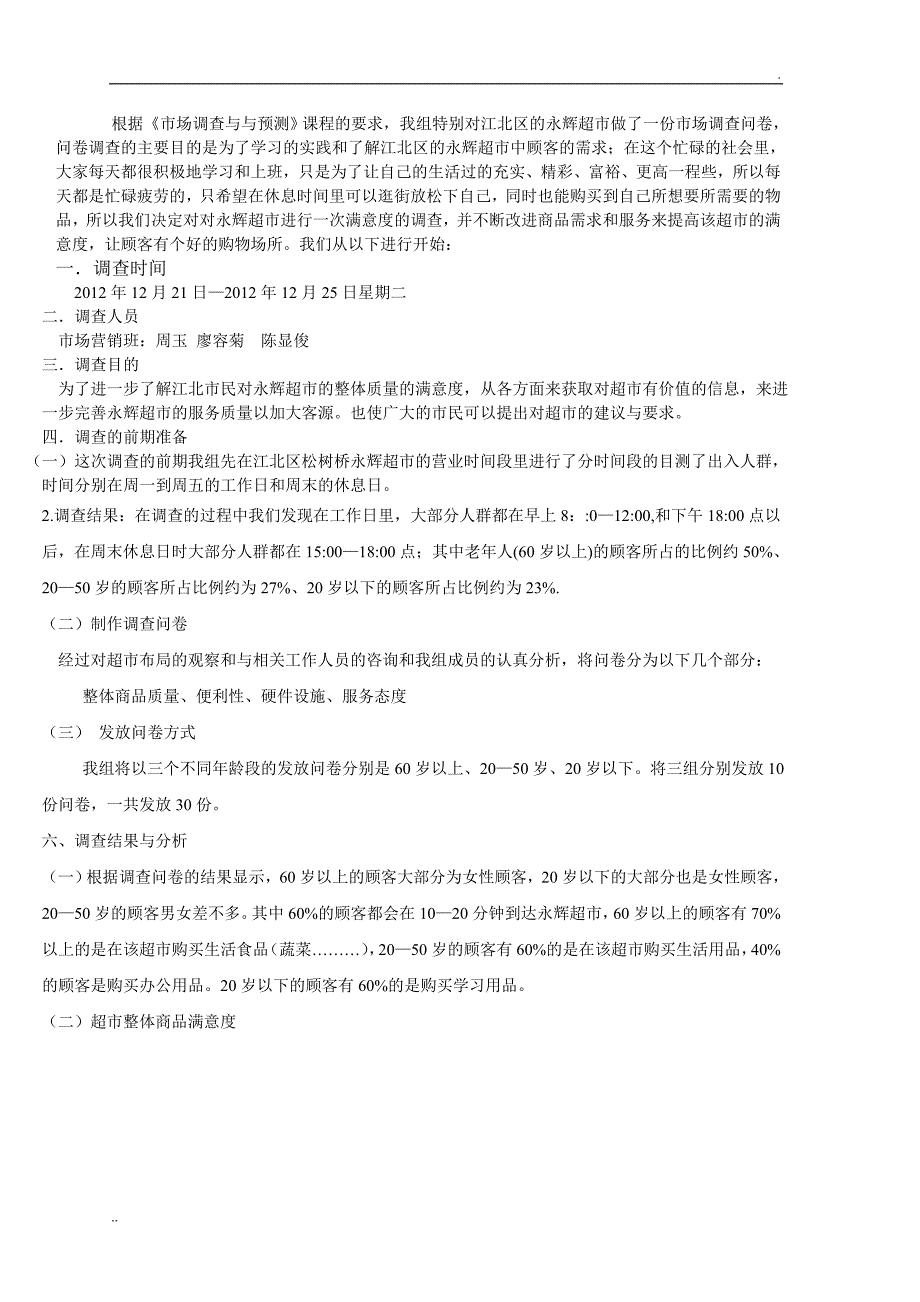 .

根据《市场调查与与预测》课程的要求，我组特别对江北区的永辉超市做了一份市场调查问卷，问卷调查的主要目的是为了学习的实践和了解江北区的永辉超市中顾客的需求；在这个忙碌的社会里，大家每天都很积极地学习和上班，只是为了让自己的生活过的充实、精彩、富裕、更高一程些，所以每天都是忙碌疲劳的，只希望在休息时间里可以逛街放松下自己，同时也能购买到自己所想要所需要的物品，所以我们决定对对永辉超市进行一次满意度的调查，并不断改进商品需求和服务来提高该超市的满意度，让顾客有个好的购物场所。我们从以下进行开始：

一．调查时间

2012 年 12 月 21 日—2012 年 12 月 25 日星期二

二．调查人员

市场营销班：周玉 廖容菊 陈显俊

三．调查目的

为了进一步了解江北市民对永辉超市的整体质量的满意度，从各方面来获取对超市有价值的信息，来进一步完善永辉超市的服务质量以加大客源。也使广大的市民可以提出对超市的建议与要求。

四．调查的前期准备

（一）这次调查的前期我组先在江北区松树桥永辉超市的营业时间段里进行了分时间段的目测了出入人群，时间分别在周一到周五的工作日和周末的休息日。

2.调查结果：在调查的过程中我们发现在工作日里，大部分人群都在早上 8：:0—12:00,和下午 18:00 点以后，在周末休息日时大部分人群都在 15:00—18:00 点；其中老年人(60 岁以上)的顾客所占的比例约 50%、20—50 岁的顾客所占比例约为 27%、20 岁以下的顾客所占比例约为 23%.

（二）制作调查问卷

经过对超市布局的观察和与相关工作人员的咨询和我组成员的认真分析，将问卷分为以下几个部分：

整体商品质量、便利性、硬件设施、服务态度

（三） 发放问卷方式

我组将以三个不同年龄段的发放问卷分别是 60 岁以上、20—50 岁、20 岁以下。将三组分别发放 10 份问卷，一共发放 30 份。

六、调查结果与分析

（一）根据调查问卷的结果显示，60 岁以上的顾客大部分为女性顾客，20 岁以下的大部分也是女性顾客，20—50 岁的顾客男女差不多。其中 60%的顾客都会在 10—20 分钟到达永辉超市，60 岁以上的顾客有 70%以上的是在该超市购买生活食品（蔬菜………），20—50 岁的顾客有 60%的是在该超市购买生活用品，40%的顾客是购买办公用品。20 岁以下的顾客有 60%的是购买学习用品。

（二）超市整体商品满意度

..